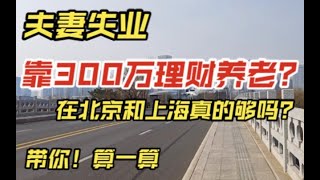 夫妻失业

靠300万理财养老？

在北京和上海真的够吗？

带你！算一算